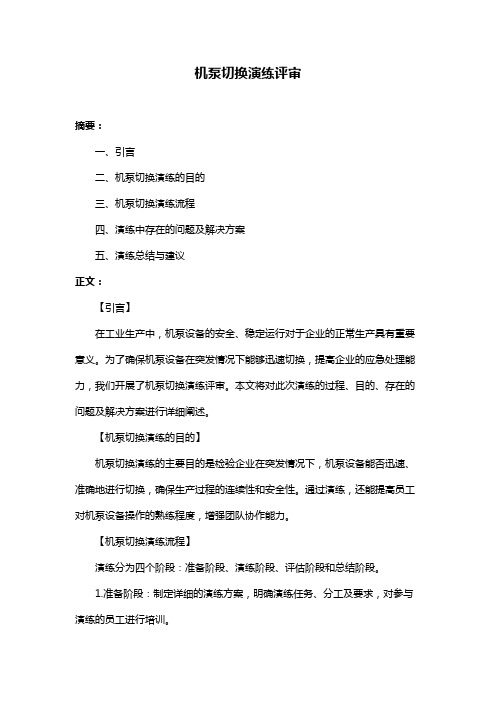 机泵切换演练评审

摘要：

一、引言

二、机泵切换演练的目的

三、机泵切换演练流程

四、演练中存在的问题及解决方案

五、演练总结与建议

正文：

【引言】

在工业生产中，机泵设备的安全、稳定运行对于企业的正常生产具有重要意义。为了确保机泵设备在突发情况下能够迅速切换，提高企业的应急处理能力，我们开展了机泵切换演练评审。本文将对此次演练的过程、目的、存在的问题及解决方案进行详细阐述。

【机泵切换演练的目的】

机泵切换演练的主要目的是检验企业在突发情况下，机泵设备能否迅速、准确地进行切换，确保生产过程的连续性和安全性。通过演练，还能提高员工对机泵设备操作的熟练程度，增强团队协作能力。

【机泵切换演练流程】

演练分为四个阶段：准备阶段、演练阶段、评估阶段和总结阶段。

1.准备阶段：制定详细的演练方案，明确演练任务、分工及要求，对参与演练的员工进行培训。